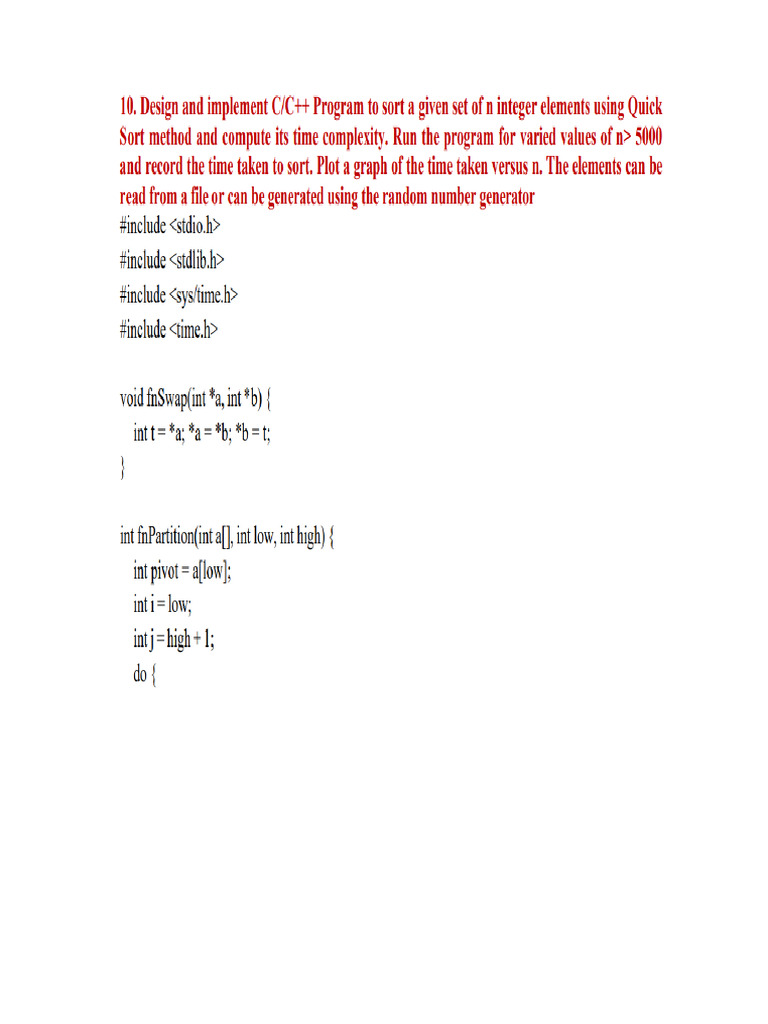 10. Design and implement C/C++ Program to sort a given set of n integer elements using Quick Sort method and compute its time complexity. Run the program for varied values of n> 5000 and record the time taken to sort. Plot a graph of the time taken versus n. The elements can be read from a file or can be generated using the random number generator

#include <stdio.h>
#include <stdlib.h>
#include <sys/time.h>
#include <time.h>

void fnSwap(int *a, int *b) {
int t = *a; *a = *b; *b = t;
}

int fnPartition(int a[], int low, int high) {
int pivot = a[low];
int i = low;
int j = high + 1;
do {